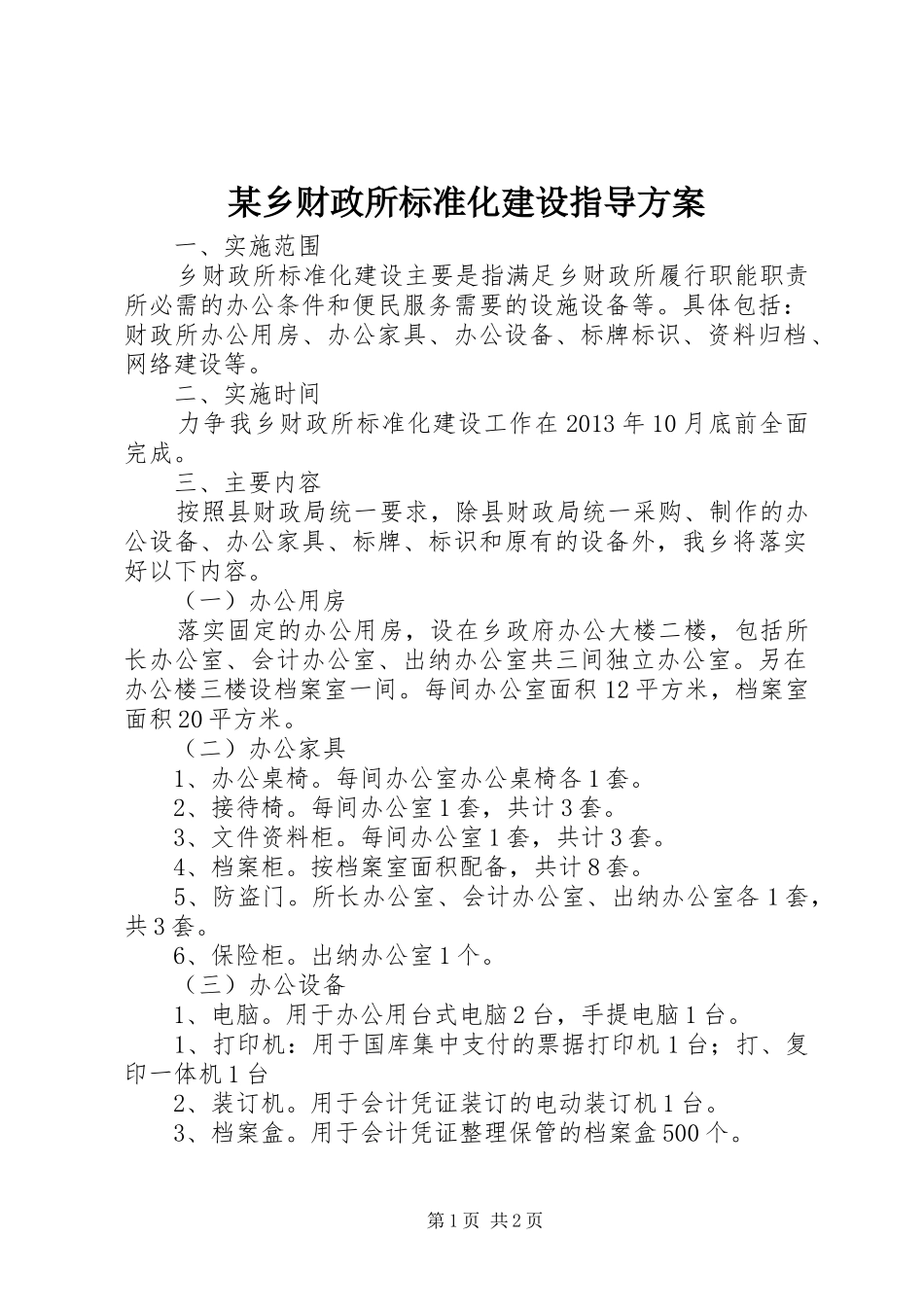 某乡财政所标准化建设指导方案

一、实施范围

乡财政所标准化建设主要是指满足乡财政所履行职能职责所必需的办公条件和便民服务需要的设施设备等。具体包括：财政所办公用房、办公家具、办公设备、标牌标识、资料归档、网络建设等。

二、实施时间

力争我乡财政所标准化建设工作在2013年10月底前全面完成。

三、主要内容

按照县财政局统一要求，除县财政局统一采购、制作的办公设备、办公家具、标牌、标识和原有的设备外，我乡将落实好以下内容。

（一）办公用房

落实固定的办公用房，设在乡政府办公大楼二楼，包括所长办公室、会计办公室、出纳办公室共三间独立办公室。另在办公楼三楼设档案室一间。每间办公室面积12平方米，档案室面积20平方米。

（二）办公家具

1、办公桌椅。每间办公室办公桌椅各1套。

2、接待椅。每间办公室1套，共计3套。

3、文件资料柜。每间办公室1套，共计3套。

4、档案柜。按档案室面积配备，共计8套。

5、防盗门。所长办公室、会计办公室、出纳办公室各1套，共3套。

6、保险柜。出纳办公室1个。

（三）办公设备

1、电脑。用于办公用台式电脑2台，手提电脑1台。

1、打印机：用于国库集中支付的票据打印机1台；打、复印一体机1台

2、装订机。用于会计凭证装订的电动装订机1台。

3、档案盒。用于会计凭证整理保管的档案盒500个。

第1页 共2页